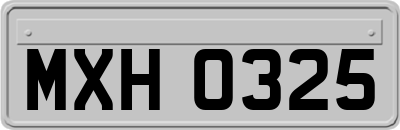 MXH 0325